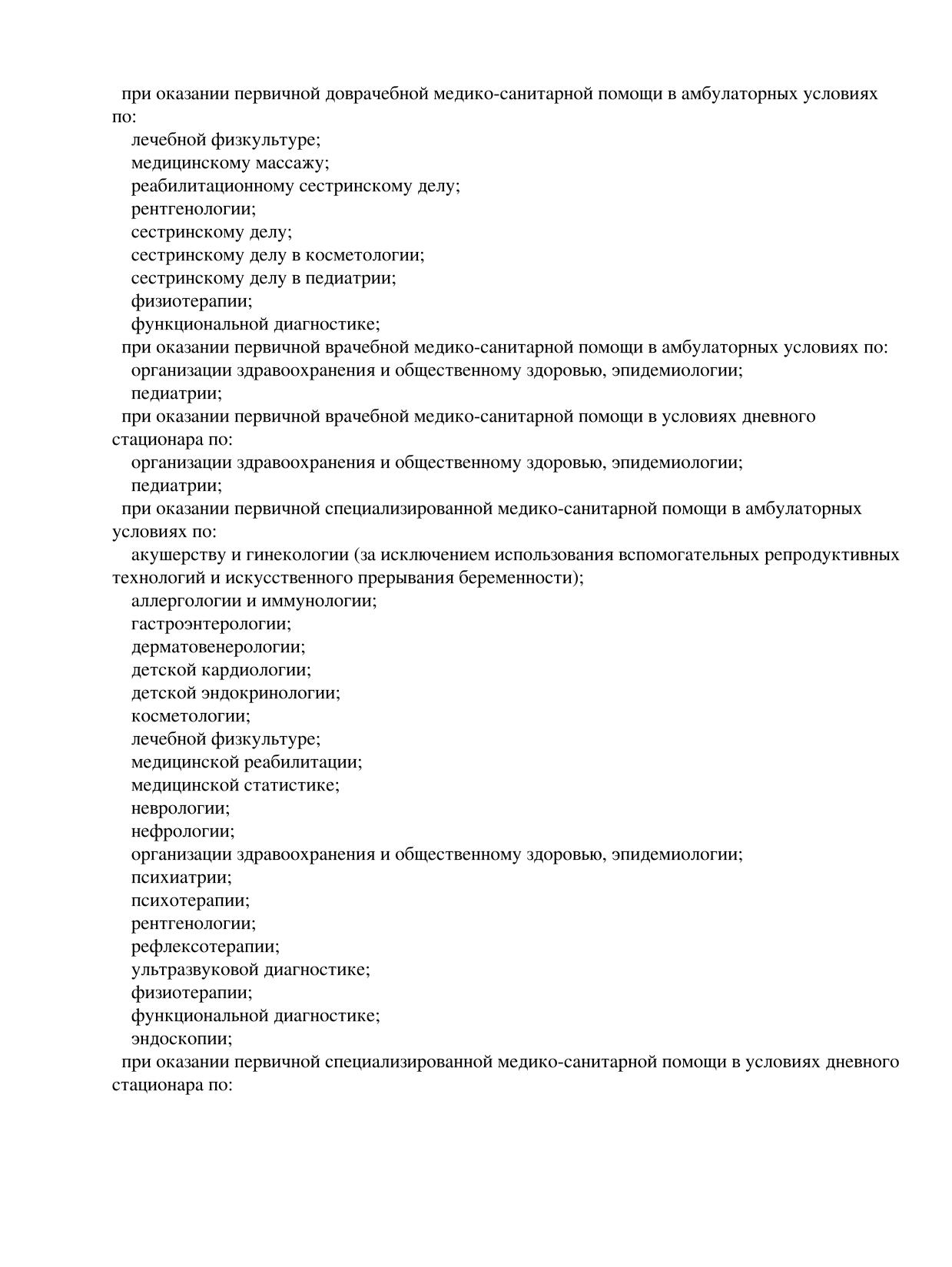 при оказании первичной доврачебной медико-санитарной помощи в амбулаторных условиях по:
лечебной физкультуре;
медицинскому массажу;
реабилитационному сестринскому делу;
рентгенологии;
сестринскому делу;
сестринскому делу в косметологии;
сестринскому делу в педиатрии;
физиотерапии;
функциональной диагностике;
при оказании первичной врачебной медико-санитарной помощи в амбулаторных условиях по:
организации здравоохранения и общественному здоровью, эпидемиологии;
педиатрии;
при оказании первичной врачебной медико-санитарной помощи в условиях дневного стационара по:
организации здравоохранения и общественному здоровью, эпидемиологии;
педиатрии;
при оказании первичной специализированной медико-санитарной помощи в амбулаторных условиях по:
акушерству и гинекологии (за исключением использования вспомогательных репродуктивных технологий и искусственного прерывания беременности);
аллергологии и иммунологии;
гастроэнтерологии;
дерматовенерологии;
детской кардиологии;
детской эндокринологии;
косметологии;
лечебной физкультуре;
медицинской реабилитации;
медицинской статистике;
неврологии;
нефрологии;
организации здравоохранения и общественному здоровью, эпидемиологии;
психиатрии;
психотерапии;
рентгенологии;
рефлексотерапии;
ультразвуковой диагностике;
физиотерапии;
функциональной диагностике;
эндоскопии;
при оказании первичной специализированной медико-санитарной помощи в условиях дневного стационара по: